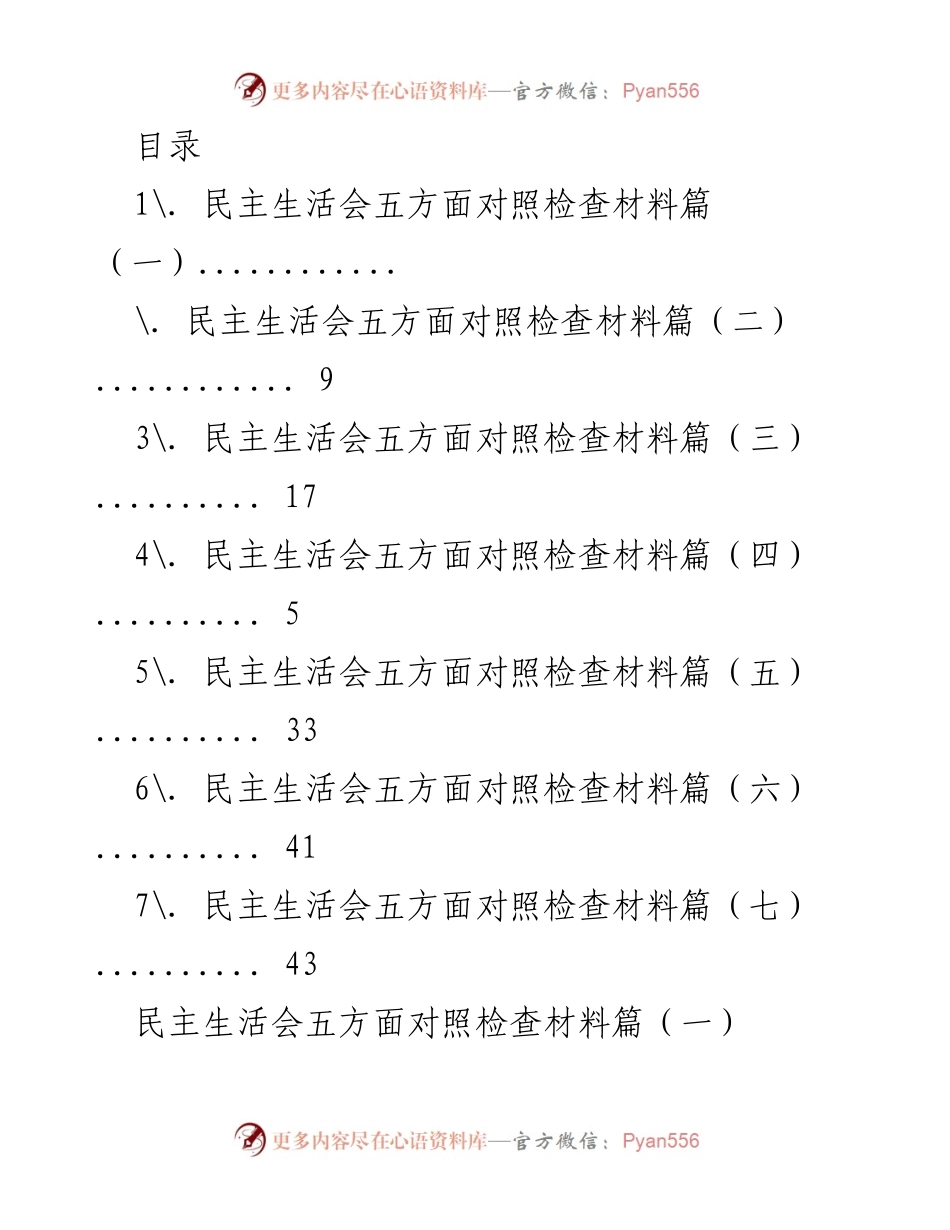 更多内容尽在心语资料库—官方微信：Pyan556

目录

1\. 民主生活会五方面对照检查材料篇（一）............

\. 民主生活会五方面对照检查材料篇（二）............ 9

3\. 民主生活会五方面对照检查材料篇（三）.......... 17

4\. 民主生活会五方面对照检查材料篇（四）.......... 5

5\. 民主生活会五方面对照检查材料篇（五）.......... 33

6\. 民主生活会五方面对照检查材料篇（六）.......... 41

7\. 民主生活会五方面对照检查材料篇（七）.......... 43

民主生活会五方面对照检查材料篇（一）

更多内容尽在心语资料库—官方微信：Pyan556